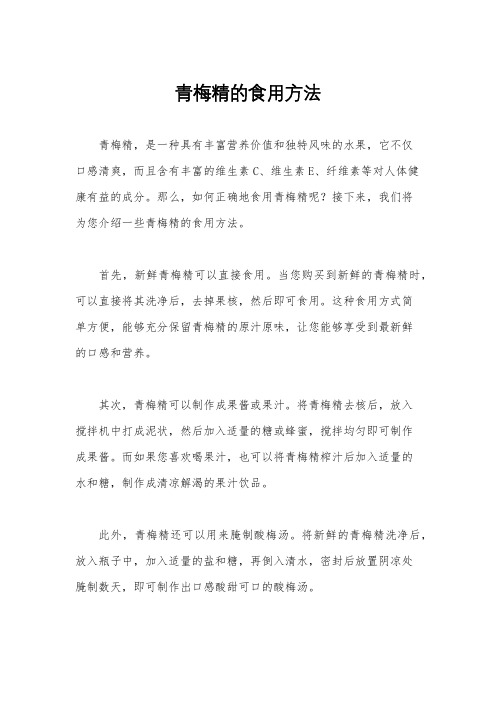 青梅精的食用方法

青梅精，是一种具有丰富营养价值和独特风味的水果，它不仅口感清爽，而且含有丰富的维生素C、维生素E、纤维素等对人体健康有益的成分。那么，如何正确地食用青梅精呢？接下来，我们将为您介绍一些青梅精的食用方法。

首先，新鲜青梅精可以直接食用。当您购买到新鲜的青梅精时，可以直接将其洗净后，去掉果核，然后即可食用。这种食用方式简单方便，能够充分保留青梅精的原汁原味，让您能够享受到最新鲜的口感和营养。

其次，青梅精可以制作成果酱或果汁。将青梅精去核后，放入搅拌机中打成泥状，然后加入适量的糖或蜂蜜，搅拌均匀即可制作成果酱。而如果您喜欢喝果汁，也可以将青梅精榨汁后加入适量的水和糖，制作成清凉解渴的果汁饮品。

此外，青梅精还可以用来腌制酸梅汤。将新鲜的青梅精洗净后，放入瓶子中，加入适量的盐和糖，再倒入清水，密封后放置阴凉处腌制数天，即可制作出口感酸甜可口的酸梅汤。